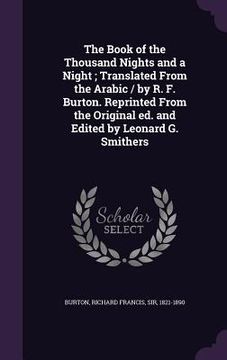 The Book of the Thousand Nights and a Night ; Translated From the Arabic / by R. F. Burton. Reprinted From the Original ed. and Edited by Leonard G. Smithers

Scholar SELECT

BURTON, RICHARD FRANCIS, SIR, 1821-1890